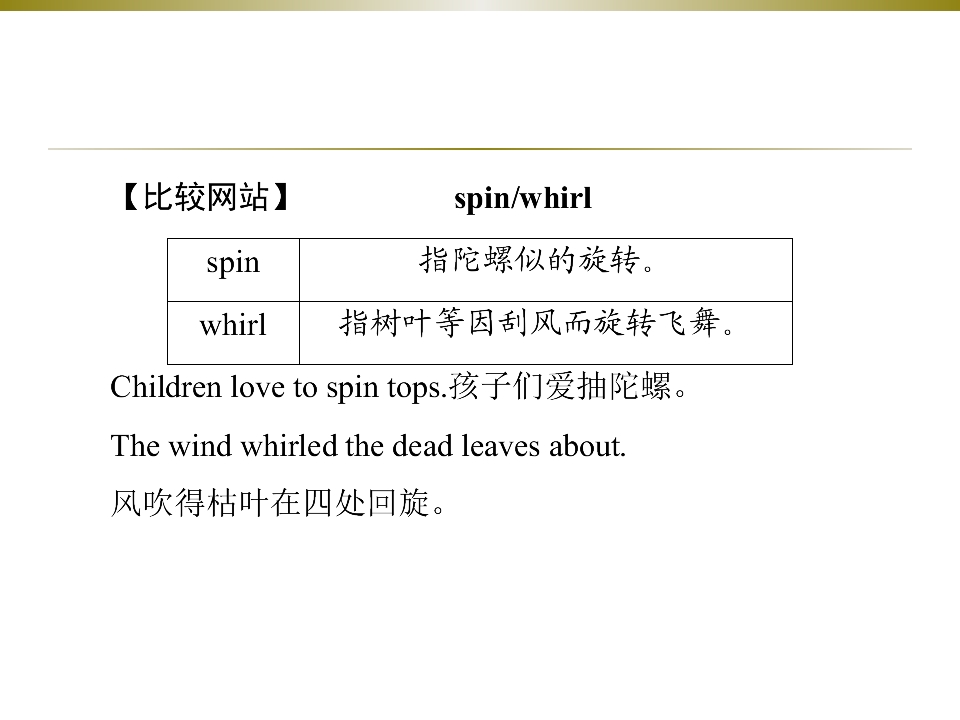 【比较网站】 spin/whirl

| spin | 指陀螺似的旋转。 |
|---|---|
| whirl | 指树叶等因刮风而旋转飞舞。 |

Children love to spin tops.孩子们爱抽陀螺。

The wind whirled the dead leaves about.

风吹得枯叶在四处回旋。